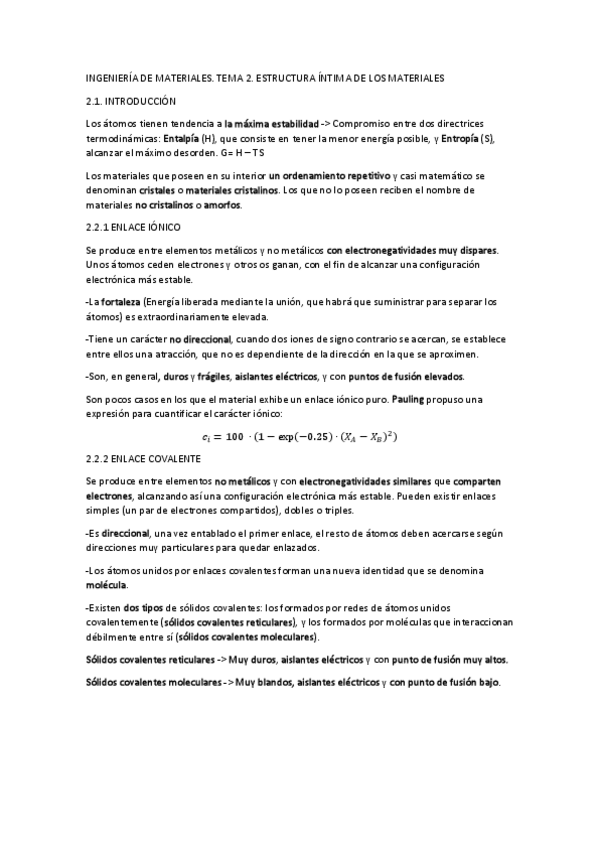 INGENIERÍA DE MATERIALES. TEMA 2. ESTRUCTURA ÍNTIMA DE LOS MATERIALES

2.1. INTRODUCCIÓN

Los átomos tienen tendencia a la máxima estabilidad -> Compromiso entre dos directrices termodinámicas: Entalpía (H), que consiste en tener la menor energía posible, y Entropía (S), alcanzar el máximo desorden. G= H – TS

Los materiales que poseen en su interior un ordenamiento repetitivo y casi matemático se denominan cristales o materiales cristalinos. Los que no lo poseen reciben el nombre de materiales no cristalinos o amorfos.

2.2.1 ENLACE IÓNICO

Se produce entre elementos metálicos y no metálicos con electronegatividades muy dispares. Unos átomos ceden electrones y otros os ganan, con el fin de alcanzar una configuración electrónica más estable.

-La fortaleza (Energía liberada mediante la unión, que habrá que suministrar para separar los átomos) es extraordinariamente elevada.

-Tiene un carácter no direccional, cuando dos iones de signo contrario se acercan, se establece entre ellos una atracción, que no es dependiente de la dirección en la que se aproximen.

-Son, en general, duros y frágiles, aislantes eléctricos, y con puntos de fusión elevados.

Son pocos casos en los que el material exhibe un enlace iónico puro. Pauling propuso una expresión para cuantificar el carácter iónico:

$c_i = 100 \cdot (1 - \exp(-0.25) \cdot (X_A - X_B)^2)$

2.2.2 ENLACE COVALENTE

Se produce entre elementos no metálicos y con electronegatividades similares que comparten electrones, alcanzando así una configuración electrónica más estable. Pueden existir enlaces simples (un par de electrones compartidos), dobles o triples.

-Es direccional, una vez entablado el primer enlace, el resto de átomos deben acercarse según direcciones muy particulares para quedar enlazados.

-Los átomos unidos por enlaces covalentes forman una nueva identidad que se denomina molécula.

-Existen dos tipos de sólidos covalentes: los formados por redes de átomos unidos covalentemente (sólidos covalentes reticulares), y los formados por moléculas que interaccionan débilmente entre sí (sólidos covalentes moleculares).

Sólidos covalentes reticulares -> Muy duros, aislantes eléctricos y con punto de fusión muy altos.

Sólidos covalentes moleculares -> Muy blandos, aislantes eléctricos y con punto de fusión bajo.